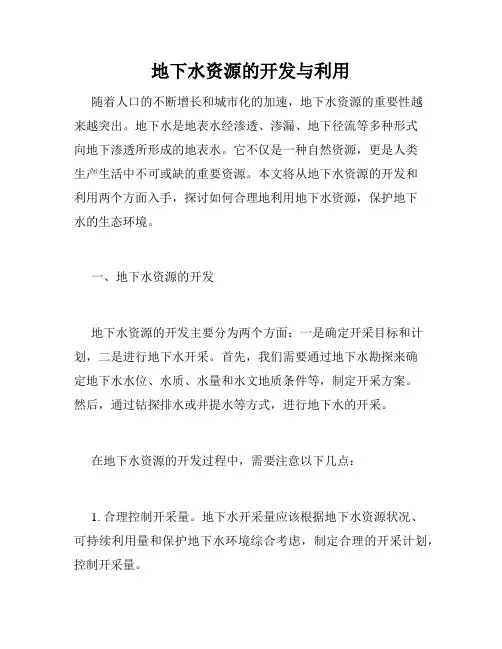 地下水资源的开发与利用

随着人口的不断增长和城市化的加速，地下水资源的重要性越来越突出。地下水是地表水经渗透、渗漏、地下径流等多种形式向地下渗透所形成的地表水。它不仅是一种自然资源，更是人类生产生活中不可或缺的重要资源。本文将从地下水资源的开发和利用两个方面入手，探讨如何合理地利用地下水资源，保护地下水的生态环境。

一、地下水资源的开发

地下水资源的开发主要分为两个方面：一是确定开采目标和计划，二是进行地下水开采。首先，我们需要通过地下水勘探来确定地下水水位、水质、水量和水文地质条件等，制定开采方案。然后，通过钻探排水或井提水等方式，进行地下水的开采。

在地下水资源的开发过程中，需要注意以下几点：

1. 合理控制开采量。地下水开采量应该根据地下水资源状况、可持续利用量和保护地下水环境综合考虑，制定合理的开采计划，控制开采量。